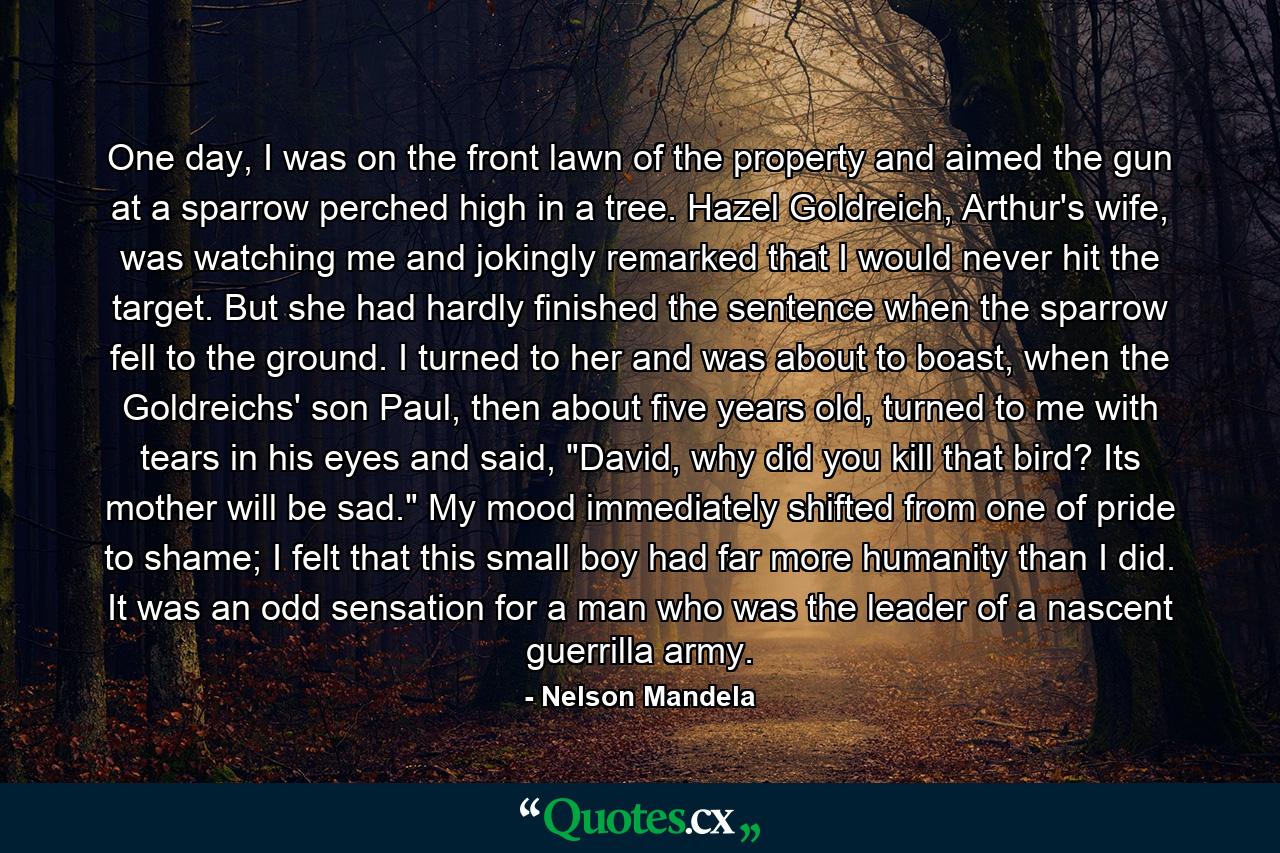 One day, I was on the front lawn of the property and aimed the gun at a sparrow perched high in a tree. Hazel Goldreich, Arthur's wife, was watching me and jokingly remarked that I would never hit the target. But she had hardly finished the sentence when the sparrow fell to the ground. I turned to her and was about to boast, when the Goldreichs' son Paul, then about five years old, turned to me with tears in his eyes and said, "David, why did you kill that bird? Its mother will be sad." My mood immediately shifted from one of pride to shame; I felt that this small boy had far more humanity than I did. It was an odd sensation for a man who was the leader of a nascent guerrilla army.

- Nelson Mandela

“Quotes.cx„